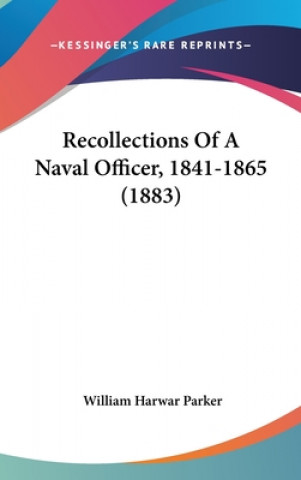 —KESSINGER'S RARE REPRINTS—

Recollections Of A Naval Officer, 1841-1865 (1883)

William Harwar Parker